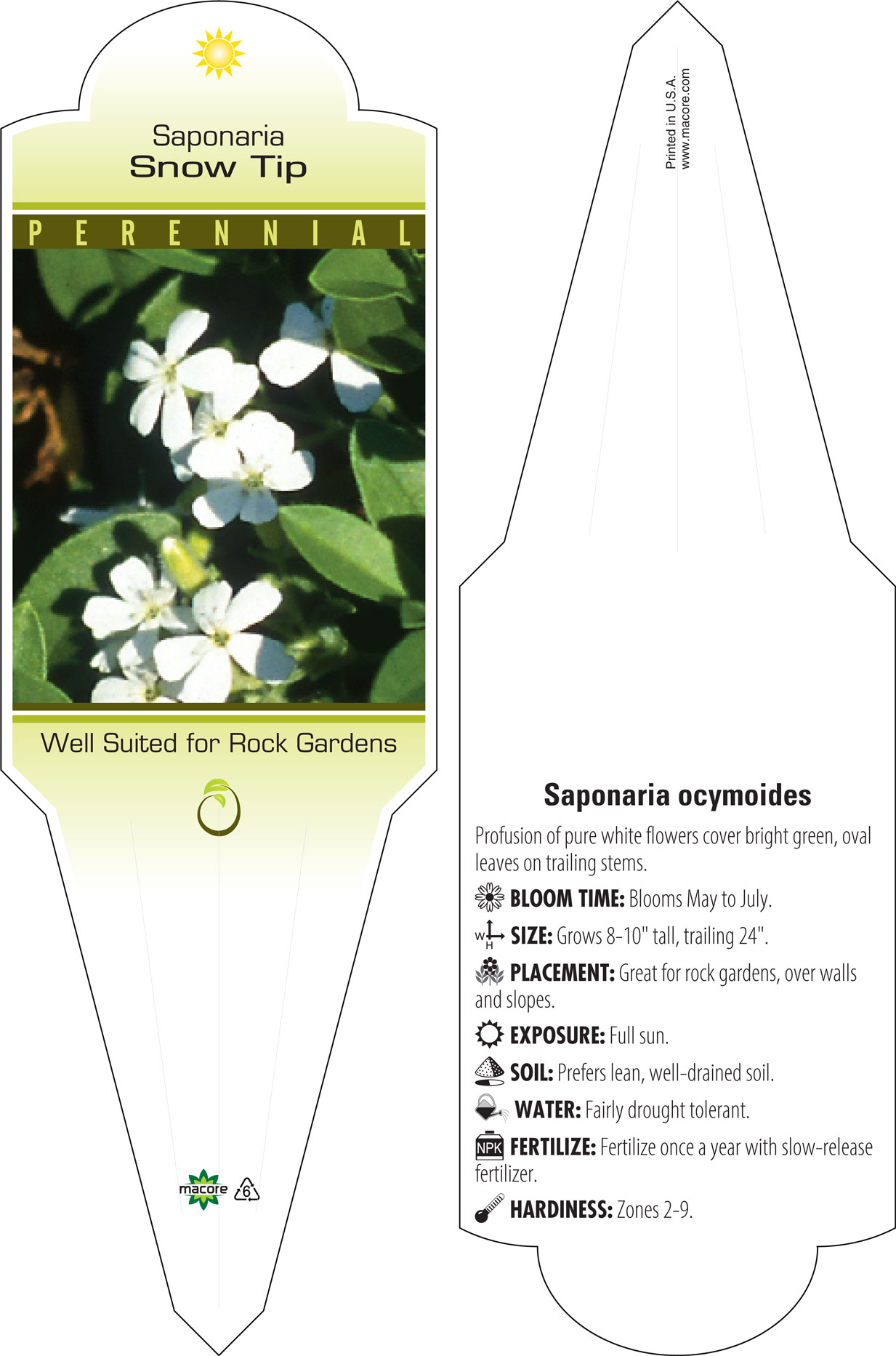 Saponaria
Snow Tip

PERENNIAL

Well Suited for Rock Gardens

macore 6

Printed in U.S.A.
www.macore.com

Saponaria ocymoides

Profusion of pure white flowers cover bright green, oval leaves on trailing stems.

BLOOM TIME: Blooms May to July.

W H SIZE: Grows 8-10" tall, trailing 24".

PLACEMENT: Great for rock gardens, over walls and slopes.

EXPOSURE: Full sun.

SOIL: Prefers lean, well-drained soil.

WATER: Fairly drought tolerant.

NPK FERTILIZE: Fertilize once a year with slow-release fertilizer.

HARDINESS: Zones 2-9.